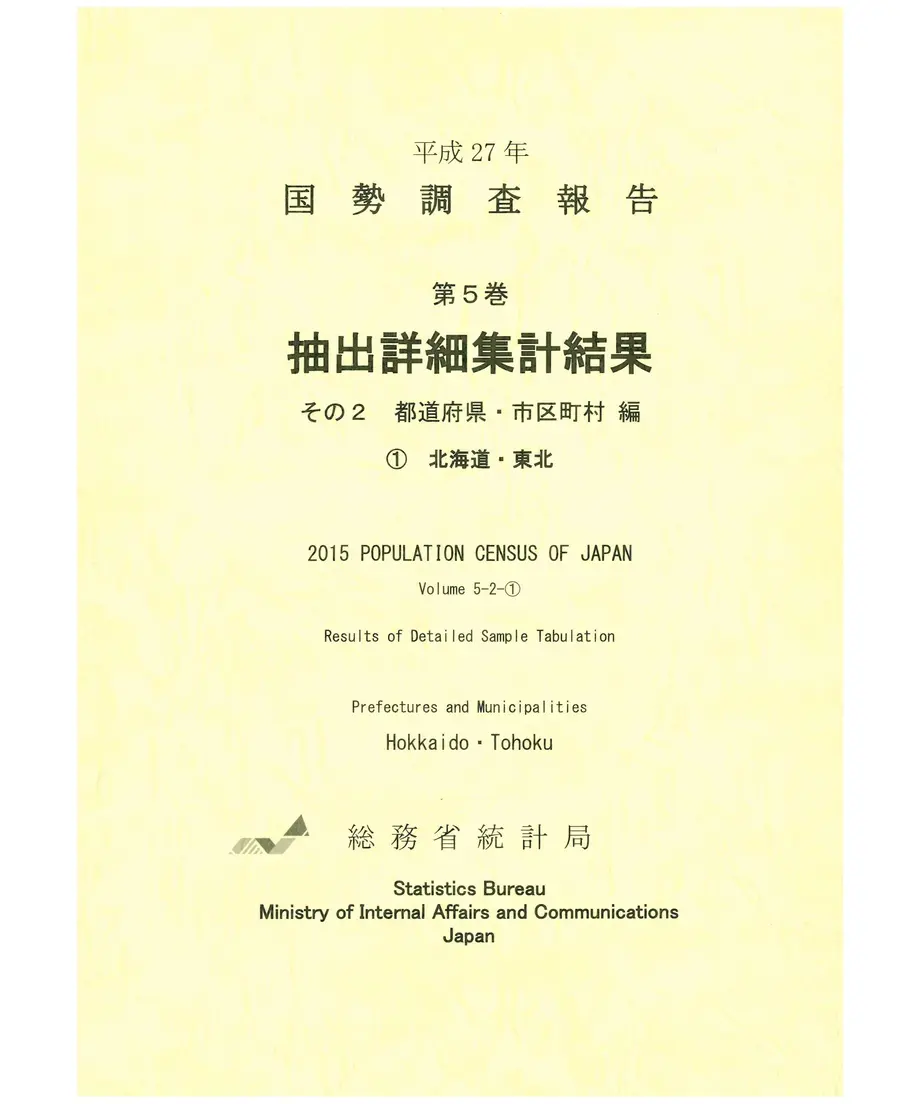 平成27年

国勢調査報告

第5巻

抽出詳細集計結果

その2 都道府県・市区町村 編

① 北海道・東北

2015 POPULATION CENSUS OF JAPAN

Volume 5-2-①

Results of Detailed Sample Tabulation

Prefectures and Municipalities

Hokkaido・Tohoku

総務省統計局

Statistics Bureau
Ministry of Internal Affairs and Communications
Japan